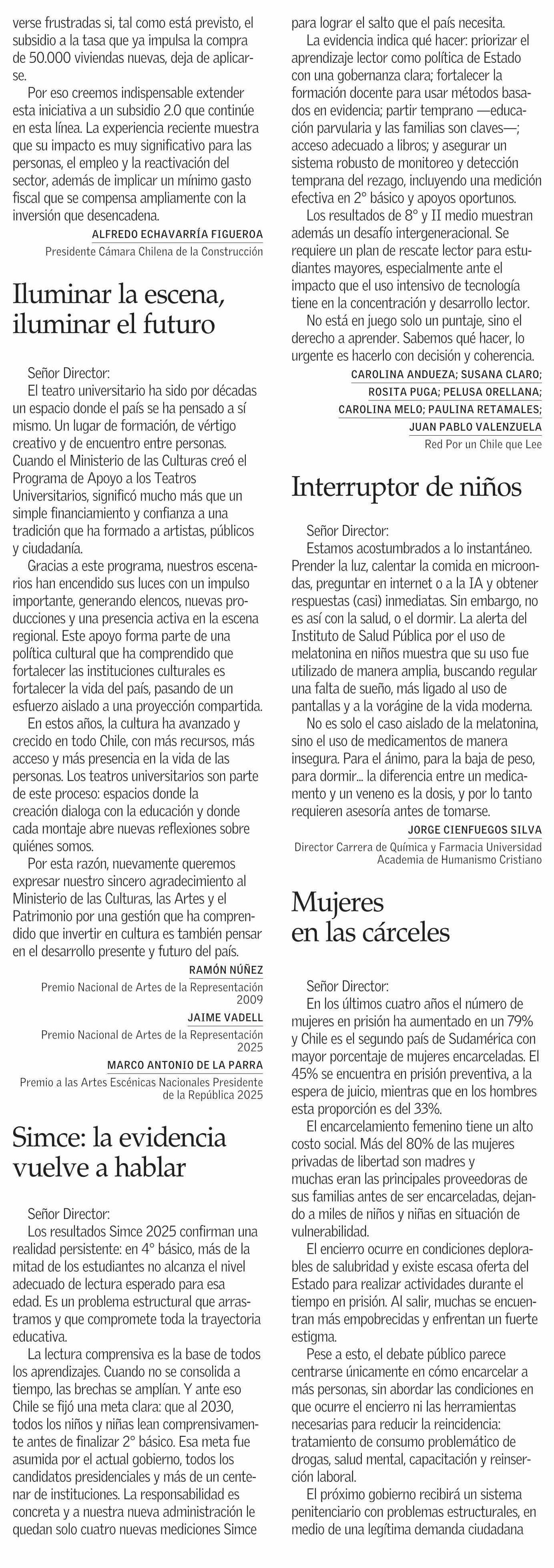 verse frustradas si, tal como está previsto, el subsidio a la tasa que ya impulsa la compra de 50.000 viviendas nuevas, deja de aplicarse.

Por eso creemos indispensable extender esta iniciativa a un subsidio 2.0 que continúe en esta línea. La experiencia reciente muestra que su impacto es muy significativo para las personas, el empleo y la reactivación del sector, además de implicar un mínimo gasto fiscal que se compensa ampliamente con la inversión que desencadena.

ALFREDO ECHAVARRÍA FIGUEROA
Presidente Cámara Chilena de la Construcción

Iluminar la escena, iluminar el futuro

Señor Director:
El teatro universitario ha sido por décadas un espacio donde el país se ha pensado a sí mismo. Un lugar de formación, de vértigo creativo y de encuentro entre personas. Cuando el Ministerio de las Culturas creó el Programa de Apoyo a los Teatros Universitarios, significó mucho más que un simple financiamiento y confianza a una tradición que ha formado a artistas, públicos y ciudadanía.

Gracias a este programa, nuestros escenarios han encendido sus luces con un impulso importante, generando elencos, nuevas producciones y una presencia activa en la escena regional. Este apoyo forma parte de una política cultural que ha comprendido que fortalecer las instituciones culturales es fortalecer la vida del país, pasando de un esfuerzo aislado a una proyección compartida.

En estos años, la cultura ha avanzado y crecido en todo Chile, con más recursos, más acceso y más presencia en la vida de las personas. Los teatros universitarios son parte de este proceso: espacios donde la creación dialoga con la educación y donde cada montaje abre nuevas reflexiones sobre quiénes somos.

Por esta razón, nuevamente queremos expresar nuestro sincero agradecimiento al Ministerio de las Culturas, las Artes y el Patrimonio por una gestión que ha comprendido que invertir en cultura es también pensar en el desarrollo presente y futuro del país.

RAMÓN NÚÑEZ
Premio Nacional de Artes de la Representación 2009
JAIME VADELL
Premio Nacional de Artes de la Representación 2025
MARCO ANTONIO DE LA PARRA
Premio a las Artes Escénicas Nacionales Presidente de la República 2025

Simce: la evidencia vuelve a hablar

Señor Director:
Los resultados Simce 2025 confirman una realidad persistente: en 4° básico, más de la mitad de los estudiantes no alcanza el nivel adecuado de lectura esperado para esa edad. Es un problema estructural que arrastramos y que compromete toda la trayectoria educativa.

La lectura comprensiva es la base de todos los aprendizajes. Cuando no se consolida a tiempo, las brechas se amplían. Y ante eso Chile se fijó una meta clara: que al 2030, todos los niños y niñas lean comprensivamente antes de finalizar 2° básico. Esa meta fue asumida por el actual gobierno, todos los candidatos presidenciales y más de un centenar de instituciones. La responsabilidad es concreta y a nuestra nueva administración le quedan solo cuatro nuevas mediciones Simce para lograr el salto que el país necesita.

La evidencia indica qué hacer: priorizar el aprendizaje lector como política de Estado con una gobernanza clara; fortalecer la formación docente para usar métodos basados en evidencia; partir temprano —educación parvularia y las familias son claves—; acceso adecuado a libros; y asegurar un sistema robusto de monitoreo y detección temprana del rezago, incluyendo una medición efectiva en 2° básico y apoyos oportunos.

Los resultados de 8° y II medio muestran además un desafío intergeneracional. Se requiere un plan de rescate lector para estudiantes mayores, especialmente ante el impacto que el uso intensivo de tecnología tiene en la concentración y desarrollo lector.

No está en juego solo un puntaje, sino el derecho a aprender. Sabemos qué hacer, lo urgente es hacerlo con decisión y coherencia.

CAROLINA ANDUEZA; SUSANA CLARO; ROSITA PUGA; PELUSA ORELLANA; CAROLINA MELO; PAULINA RETAMALES; JUAN PABLO VALENZUELA
Red Por un Chile que Lee

Interruptor de niños

Señor Director:
Estamos acostumbrados a lo instantáneo. Prender la luz, calentar la comida en microondas, preguntar en internet o a la IA y obtener respuestas (casi) inmediatas. Sin embargo, no es así con la salud, o el dormir. La alerta del Instituto de Salud Pública por el uso de melatonina en niños muestra que su uso fue utilizado de manera amplia, buscando regular una falta de sueño, más ligado al uso de pantallas y a la vorágine de la vida moderna.

No es solo el caso aislado de la melatonina, sino el uso de medicamentos de manera insegura. Para el ánimo, para la baja de peso, para dormir... la diferencia entre un medicamento y un veneno es la dosis, y por lo tanto requieren asesoría antes de tomarse.

JORGE CIENFUEGOS SILVA
Director Carrera de Química y Farmacia Universidad Academia de Humanismo Cristiano

Mujeres en las cárceles

Señor Director:
En los últimos cuatro años el número de mujeres en prisión ha aumentado en un 79% y Chile es el segundo país de Sudamérica con mayor porcentaje de mujeres encarceladas. El 45% se encuentra en prisión preventiva, a la espera de juicio, mientras que en los hombres esta proporción es del 33%.

El encarcelamiento femenino tiene un alto costo social. Más del 80% de las mujeres privadas de libertad son madres y muchas eran las principales proveedoras de sus familias antes de ser encarceladas, dejando a miles de niños y niñas en situación de vulnerabilidad.

El encierro ocurre en condiciones deplorables de salubridad y existe escasa oferta del Estado para realizar actividades durante el tiempo en prisión. Al salir, muchas se encuentran más empobrecidas y enfrentan un fuerte estigma.

Pese a esto, el debate público parece centrarse únicamente en cómo encarcelar a más personas, sin abordar las condiciones en que ocurre el encierro ni las herramientas necesarias para reducir la reincidencia: tratamiento de consumo problemático de drogas, salud mental, capacitación y reinserción laboral.

El próximo gobierno recibirá un sistema penitenciario con problemas estructurales, en medio de una legítima demanda ciudadana